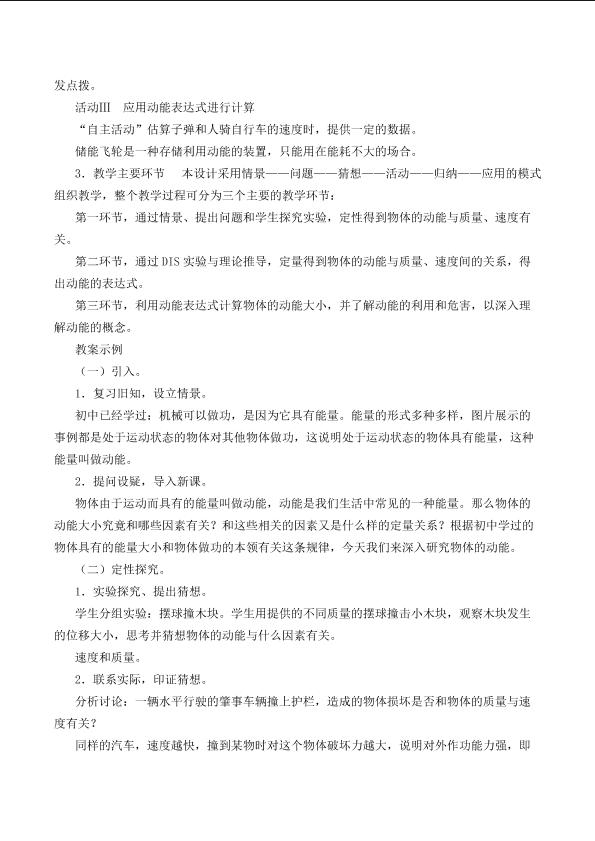 发点拨。

活动Ⅲ 应用动能表达式进行计算

“自主活动”估算子弹和人骑自行车的速度时，提供一定的数据。

储能飞轮是一种存储利用动能的装置，只能用在能耗不大的场合。

3．教学主要环节 本设计采用情景——问题——猜想——活动——归纳——应用的模式组织教学，整个教学过程可分为三个主要的教学环节：

第一环节，通过情景、提出问题和学生探究实验，定性得到物体的动能与质量、速度有关。

第二环节，通过DIS实验与理论推导，定量得到物体的动能与质量、速度间的关系，得出动能的表达式。

第三环节，利用动能表达式计算物体的动能大小，并了解动能的利用和危害，以深入理解动能的概念。

教案示例

（一）引入。

1．复习旧知，设立情景。

初中已经学过：机械可以做功，是因为它具有能量。能量的形式多种多样，图片展示的事例都是处于运动状态的物体对其他物体做功，这说明处于运动状态的物体具有能量，这种能量叫做动能。

2．提问设疑，导入新课。

物体由于运动而具有的能量叫做动能，动能是我们生活中常见的一种能量。那么物体的动能大小究竟和哪些因素有关？和这些相关的因素又是什么样的定量关系？根据初中学过的物体具有的能量大小和物体做功的本领有关这条规律，今天我们来深入研究物体的动能。

（二）定性探究。

1．实验探究、提出猜想。

学生分组实验：摆球撞木块。学生用提供的不同质量的摆球撞击小木块，观察木块发生的位移大小，思考并猜想物体的动能与什么因素有关。

速度和质量。

2．联系实际，印证猜想。

分析讨论：一辆水平行驶的肇事车辆撞上护栏，造成的物体损坏是否和物体的质量与速度有关？

同样的汽车，速度越快，撞到某物时对这个物体破坏力越大，说明对外作功能力强，即